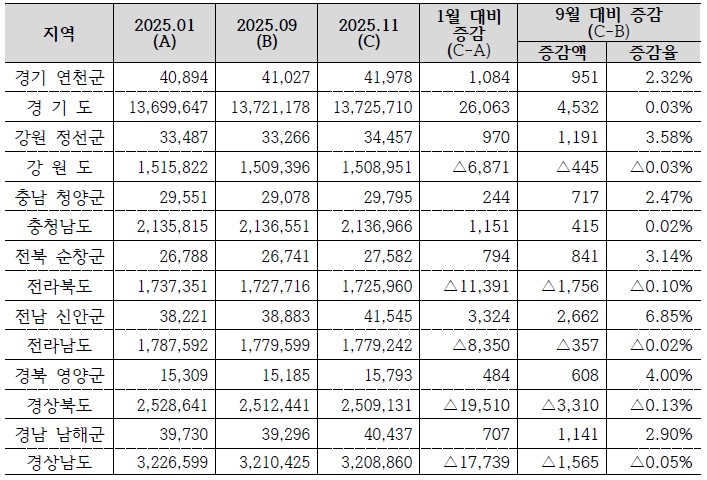 | 지역 | 2025.01 (A) | 2025.09 (B) | 2025.11 (C) | 1월 대비 증감 (C-A) | 9월 대비 증감 (C-B) 증감액 | 9월 대비 증감 (C-B) 증감율 |
|---|---|---|---|---|---|---|
| 경기 연천군 | 40,894 | 41,027 | 41,978 | 1,084 | 951 | 2.32% |
| 경 기 도 | 13,699,647 | 13,721,178 | 13,725,710 | 26,063 | 4,532 | 0.03% |
| 강원 정선군 | 33,487 | 33,266 | 34,457 | 970 | 1,191 | 3.58% |
| 강 원 도 | 1,515,822 | 1,509,396 | 1,508,951 | △6,871 | △445 | △0.03% |
| 충남 청양군 | 29,551 | 29,078 | 29,795 | 244 | 717 | 2.47% |
| 충청남도 | 2,135,815 | 2,136,551 | 2,136,966 | 1,151 | 415 | 0.02% |
| 전북 순창군 | 26,788 | 26,741 | 27,582 | 794 | 841 | 3.14% |
| 전라북도 | 1,737,351 | 1,727,716 | 1,725,960 | △11,391 | △1,756 | △0.10% |
| 전남 신안군 | 38,221 | 38,883 | 41,545 | 3,324 | 2,662 | 6.85% |
| 전라남도 | 1,787,592 | 1,779,599 | 1,779,242 | △8,350 | △357 | △0.02% |
| 경북 영양군 | 15,309 | 15,185 | 15,793 | 484 | 608 | 4.00% |
| 경상북도 | 2,528,641 | 2,512,441 | 2,509,131 | △19,510 | △3,310 | △0.13% |
| 경남 남해군 | 39,730 | 39,296 | 40,437 | 707 | 1,141 | 2.90% |
| 경상남도 | 3,226,599 | 3,210,425 | 3,208,860 | △17,739 | △1,565 | △0.05% |